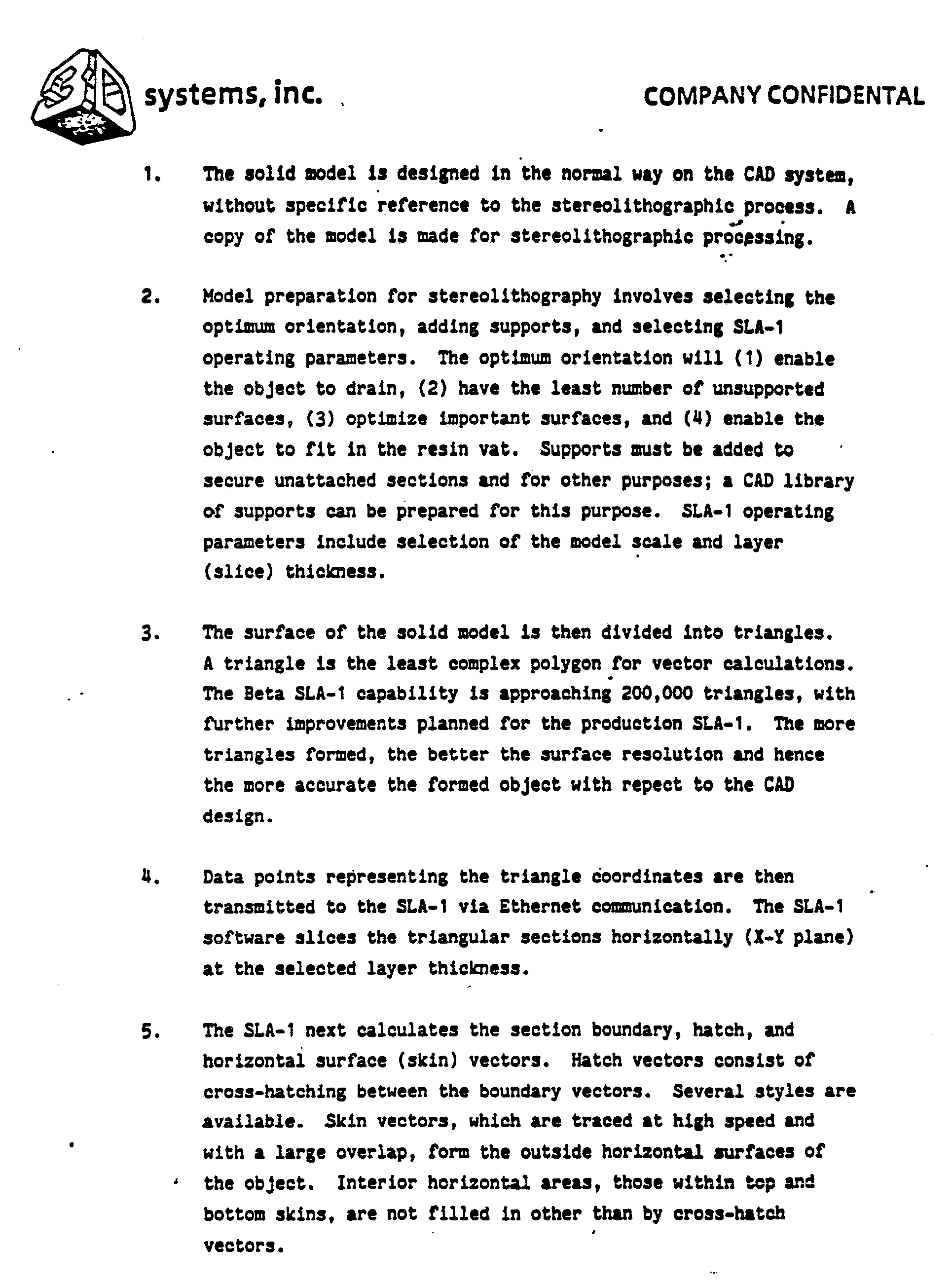 3D systems, inc.

COMPANY CONFIDENTAL

1. The solid model is designed in the normal way on the CAD system, without specific reference to the stereolithographic process. A copy of the model is made for stereolithographic processing.

2. Model preparation for stereolithography involves selecting the optimum orientation, adding supports, and selecting SLA-1 operating parameters. The optimum orientation will (1) enable the object to drain, (2) have the least number of unsupported surfaces, (3) optimize important surfaces, and (4) enable the object to fit in the resin vat. Supports must be added to secure unattached sections and for other purposes; a CAD library of supports can be prepared for this purpose. SLA-1 operating parameters include selection of the model scale and layer (slice) thickness.

3. The surface of the solid model is then divided into triangles. A triangle is the least complex polygon for vector calculations. The Beta SLA-1 capability is approaching 200,000 triangles, with further improvements planned for the production SLA-1. The more triangles formed, the better the surface resolution and hence the more accurate the formed object with repect to the CAD design.

4. Data points representing the triangle coordinates are then transmitted to the SLA-1 via Ethernet communication. The SLA-1 software slices the triangular sections horizontally (X-Y plane) at the selected layer thickness.

5. The SLA-1 next calculates the section boundary, hatch, and horizontal surface (skin) vectors. Hatch vectors consist of cross-hatching between the boundary vectors. Several styles are available. Skin vectors, which are traced at high speed and with a large overlap, form the outside horizontal surfaces of the object. Interior horizontal areas, those within top and bottom skins, are not filled in other than by cross-hatch vectors.